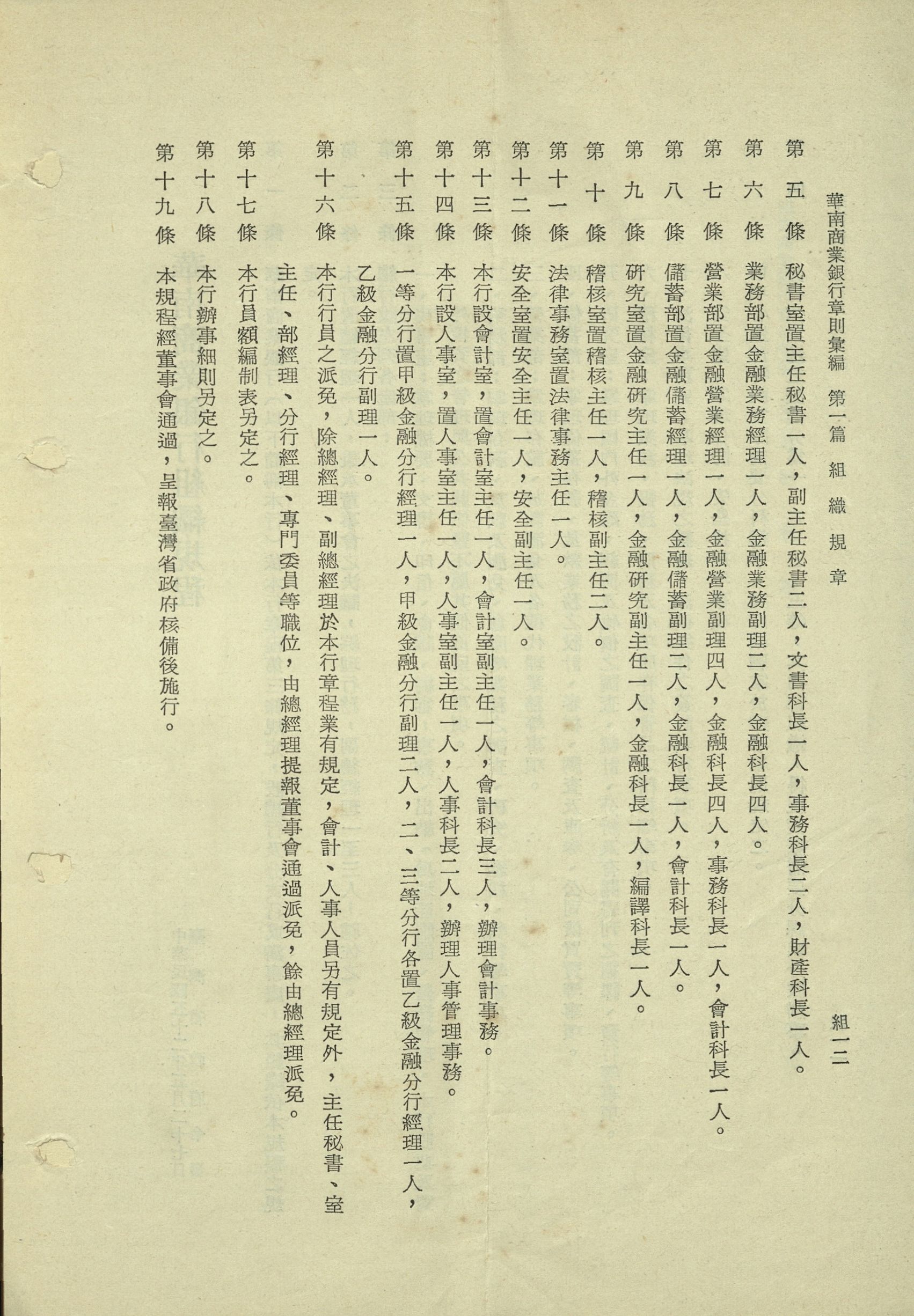 華南商業銀行章則彙編　第一篇　組織規章　組一二

第五條　秘書室置主任秘書一人，副主任秘書二人，文書科長一人，事務科長二人，財產科長一人。

第六條　業務部置金融業務經理一人，金融業務副理二人，金融科長四人。

第七條　營業部置金融營業經理一人，金融營業副理四人，金融科長四人，事務科長一人，會計科長一人。

第八條　儲蓄部置金融儲蓄經理一人，金融儲蓄副理二人，金融科長一人，會計科長一人。

第九條　研究室置金融研究主任一人，金融研究副主任一人，金融科長一人，編譯科長一人。

第十條　稽核室置稽核主任一人，稽核副主任二人。

第十一條　法律事務室置法律事務主任一人。

第十二條　安全室置安全主任一人，安全副主任一人。

第十三條　本行設會計室，置會計室主任一人，會計室副主任一人，會計科長三人，辦理會計事務。

第十四條　本行設人事室，置人事室主任一人，人事室副主任一人，人事科長二人，辦理人事管理事務。

第十五條　一等分行置甲級金融分行經理一人，甲級金融分行副理二人，二、三等分行各置乙級金融分行經理一人，乙級金融分行副理一人。

第十六條　本行行員之派免，除總經理、副總經理於本行章程業有規定，會計、人事人員另有規定外，主任秘書、室主任、部經理、分行經理、專門委員等職位，由總經理提報董事會通過派免，餘由總經理派免。

第十七條　本行員額編制表另定之。

第十八條　本行辦事細則另定之。

第十九條　本規程經董事會通過，呈報臺灣省政府核備後施行。